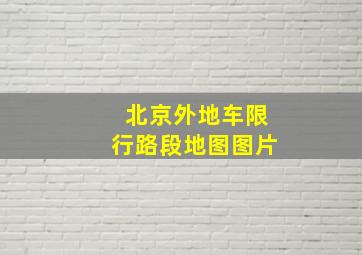 北京外地车限行路段地图图片